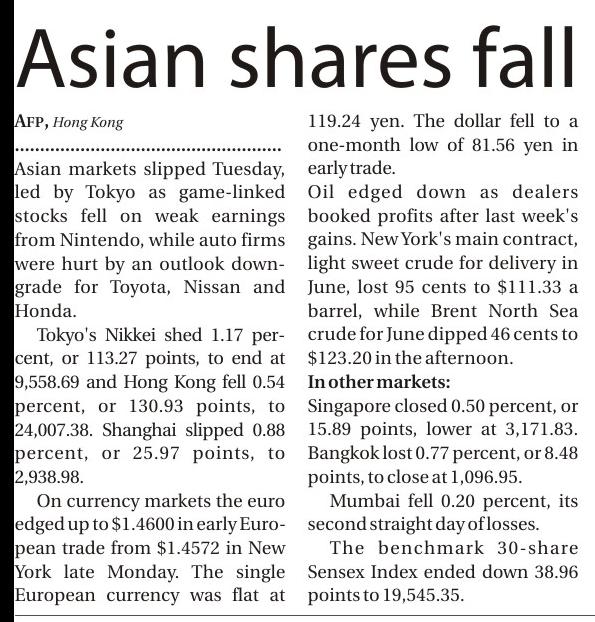 Asian shares fall

AFP, Hong Kong

Asian markets slipped Tuesday, led by Tokyo as game-linked stocks fell on weak earnings from Nintendo, while auto firms were hurt by an outlook downgrade for Toyota, Nissan and Honda.

Tokyo's Nikkei shed 1.17 percent, or 113.27 points, to end at 9,558.69 and Hong Kong fell 0.54 percent, or 130.93 points, to 24,007.38. Shanghai slipped 0.88 percent, or 25.97 points, to 2,938.98.

On currency markets the euro edged up to \$1.4600 in early European trade from \$1.4572 in New York late Monday. The single European currency was flat at 119.24 yen. The dollar fell to a one-month low of 81.56 yen in early trade.

Oil edged down as dealers booked profits after last week's gains. New York's main contract, light sweet crude for delivery in June, lost 95 cents to \$111.33 a barrel, while Brent North Sea crude for June dipped 46 cents to \$123.20 in the afternoon.

In other markets:

Singapore closed 0.50 percent, or 15.89 points, lower at 3,171.83. Bangkok lost 0.77 percent, or 8.48 points, to close at 1,096.95.

Mumbai fell 0.20 percent, its second straight day of losses.

The benchmark 30-share Sensex Index ended down 38.96 points to 19,545.35.